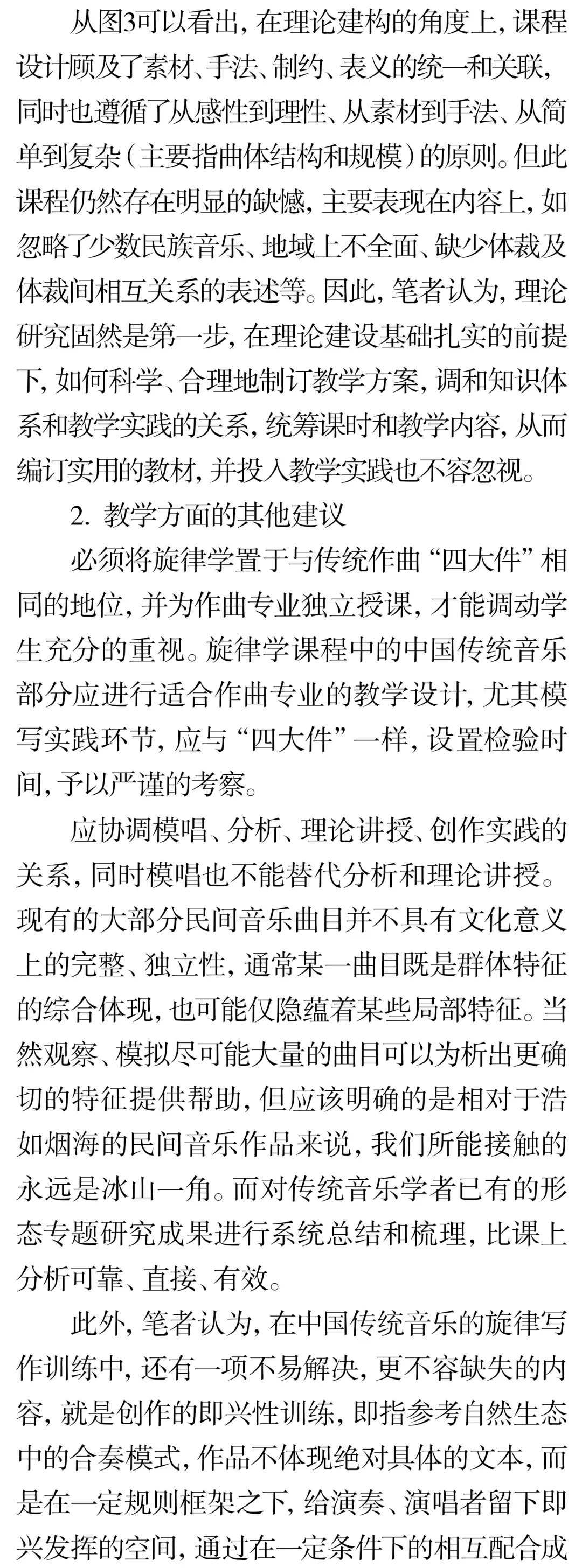 从图3可以看出，在理论建构的角度上，课程设计顾及了素材、手法、制约、表义的统一和关联，同时也遵循了从感性到理性、从素材到手法、从简单到复杂（主要指曲体结构和规模）的原则。但此课程仍然存在明显的缺憾，主要表现在内容上，如忽略了少数民族音乐、地域上不全面、缺少体裁及体裁间相互关系的表述等。因此，笔者认为，理论研究固然是第一步，在理论建设基础扎实的前提下，如何科学、合理地制订教学方案，调和知识体系和教学实践的关系，统筹课时和教学内容，从而编订实用的教材，并投入教学实践也不容忽视。

2. 教学方面的其他建议

必须将旋律学置于与传统作曲“四大件”相同的地位，并为作曲专业独立授课，才能调动学生充分的重视。旋律学课程中的中国传统音乐部分应进行适合作曲专业的教学设计，尤其模写实践环节，应与“四大件”一样，设置检验时间，予以严谨的考察。

应协调模唱、分析、理论讲授、创作实践的关系，同时模唱也不能替代分析和理论讲授。现有的大部分民间音乐曲目并不具有文化意义上的完整、独立性，通常某一曲目既是群体特征的综合体现，也可能仅隐蕴着某些局部特征。当然观察、模拟尽可能大量的曲目可以为析出更确切的特征提供帮助，但应该明确的是相对于浩如烟海的民间音乐作品来说，我们所能接触的永远是冰山一角。而对传统音乐学者已有的形态专题研究成果进行系统总结和梳理，比课上分析可靠、直接、有效。

此外，笔者认为，在中国传统音乐的旋律写作训练中，还有一项不易解决，更不容缺失的内容，就是创作的即兴性训练，即指参考自然生态中的合奏模式，作品不体现绝对具体的文本，而是在一定规则框架之下，给演奏、演唱者留下即兴发挥的空间，通过在一定条件下的相互配合成